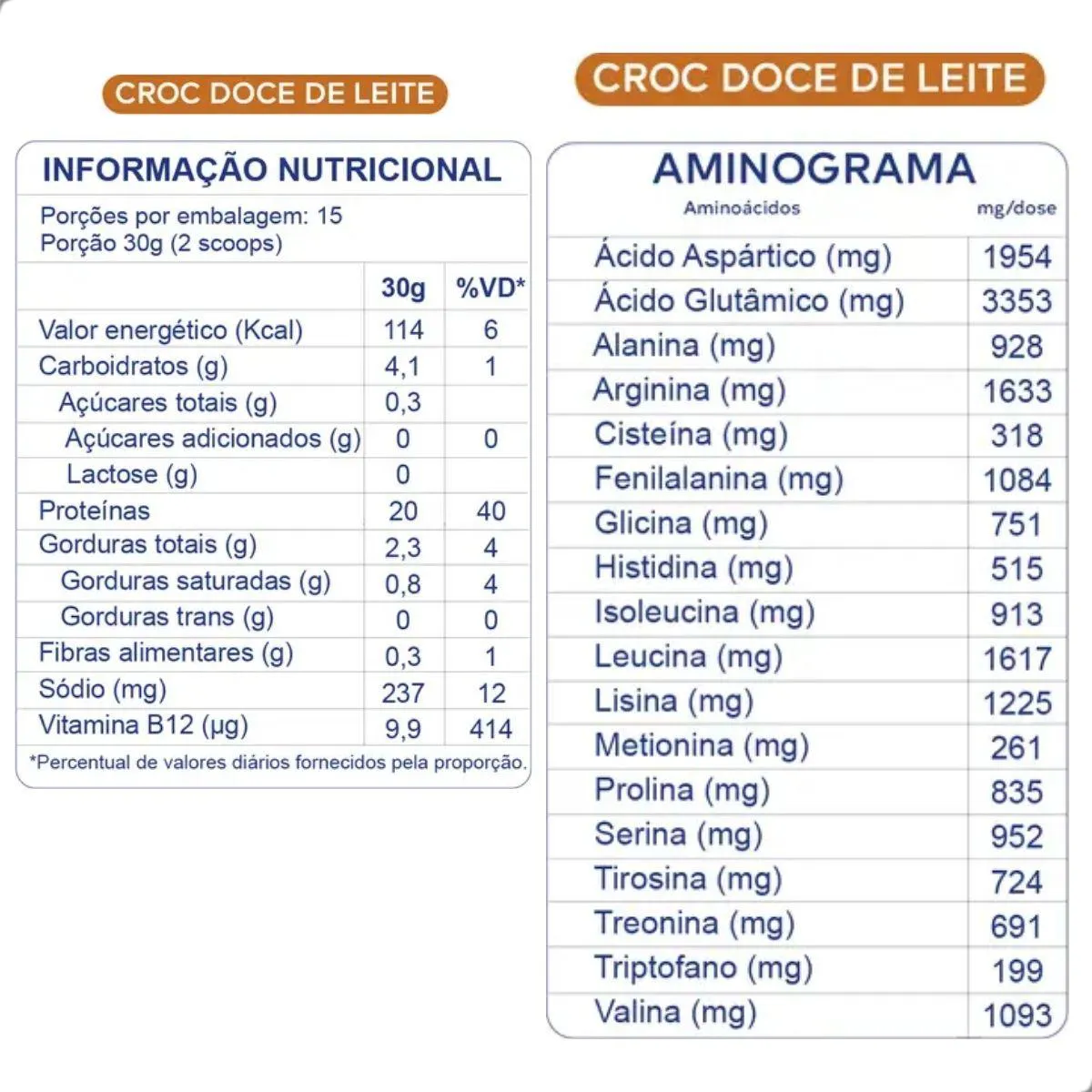 CROC DOCE DE LEITE

INFORMAÇÃO NUTRICIONAL

Porções por embalagem: 15
Porção 30g (2 scoops)

| | 30g | %VD* |
|---|---|---|
| Valor energético (Kcal) | 114 | 6 |
| Carboidratos (g) | 4,1 | 1 |
| Açúcares totais (g) | 0,3 | |
| Açúcares adicionados (g) | 0 | 0 |
| Lactose (g) | 0 | |
| Proteínas | 20 | 40 |
| Gorduras totais (g) | 2,3 | 4 |
| Gorduras saturadas (g) | 0,8 | 4 |
| Gorduras trans (g) | 0 | 0 |
| Fibras alimentares (g) | 0,3 | 1 |
| Sódio (mg) | 237 | 12 |
| Vitamina B12 (µg) | 9,9 | 414 |

*Percentual de valores diários fornecidos pela proporção.

CROC DOCE DE LEITE

AMINOGRAMA

| Aminoácidos | mg/dose |
|---|---|
| Ácido Aspártico (mg) | 1954 |
| Ácido Glutâmico (mg) | 3353 |
| Alanina (mg) | 928 |
| Arginina (mg) | 1633 |
| Cisteína (mg) | 318 |
| Fenilalanina (mg) | 1084 |
| Glicina (mg) | 751 |
| Histidina (mg) | 515 |
| Isoleucina (mg) | 913 |
| Leucina (mg) | 1617 |
| Lisina (mg) | 1225 |
| Metionina (mg) | 261 |
| Prolina (mg) | 835 |
| Serina (mg) | 952 |
| Tirosina (mg) | 724 |
| Treonina (mg) | 691 |
| Triptofano (mg) | 199 |
| Valina (mg) | 1093 |